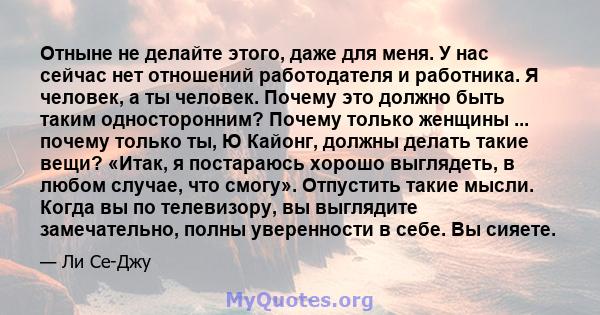 Отныне не делайте этого, даже для меня. У нас сейчас нет отношений работодателя и работника. Я человек, а ты человек. Почему это должно быть таким односторонним? Почему только женщины ... почему только ты, Ю Кайонг, должны делать такие вещи? «Итак, я постараюсь хорошо выглядеть, в любом случае, что смогу». Отпустить такие мысли. Когда вы по телевизору, вы выглядите замечательно, полны уверенности в себе. Вы сияете.

— Ли Се-Джу

MyQuotes.org